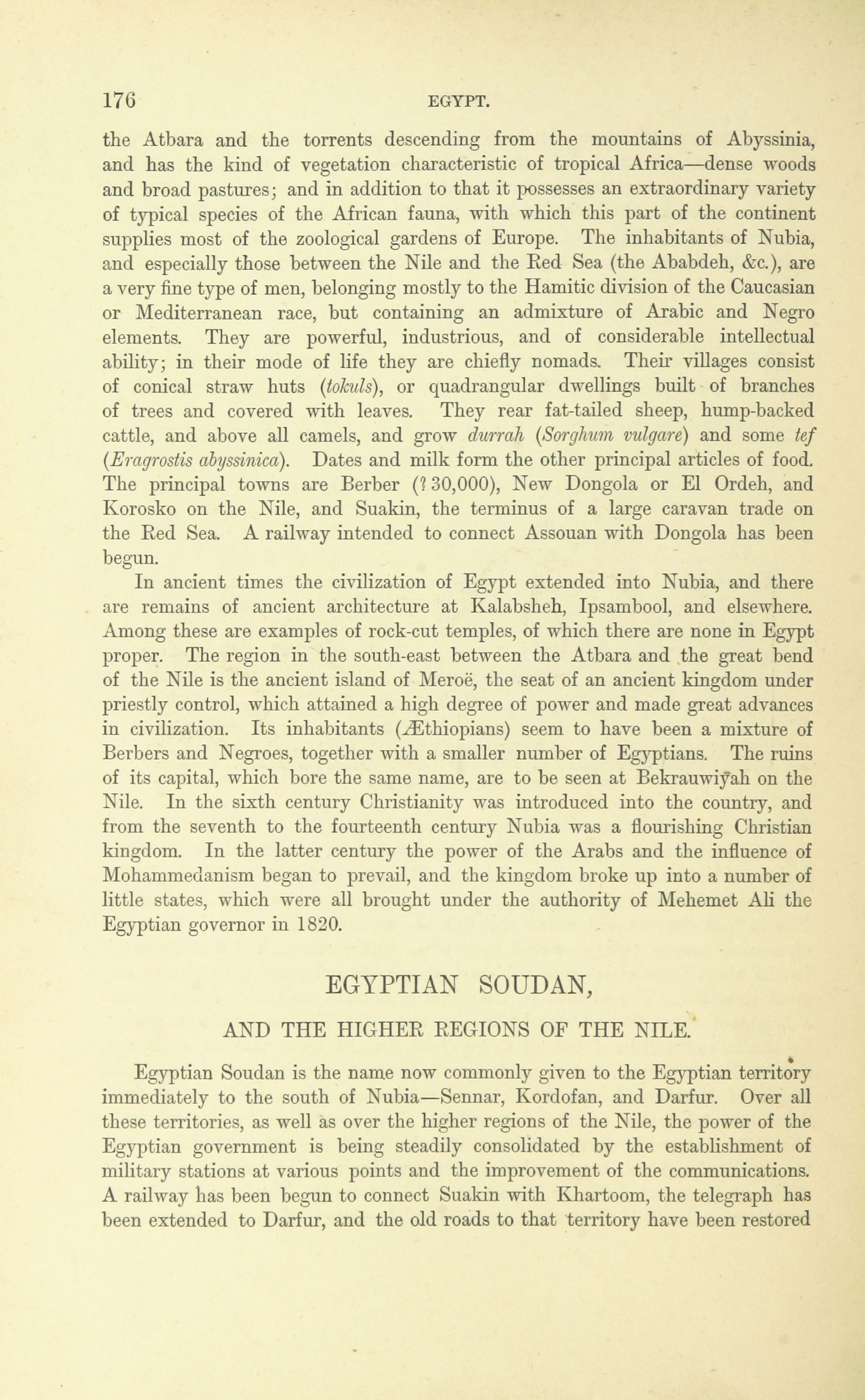 176 EGYPT.

the Atbara and the torrents descending from the mountains of Abyssinia, and has the kind of vegetation characteristic of tropical Africa—dense woods and broad pastures; and in addition to that it possesses an extraordinary variety of typical species of the African fauna, with which this part of the continent supplies most of the zoological gardens of Europe. The inhabitants of Nubia, and especially those between the Nile and the Red Sea (the Ababdeh, &c.), are a very fine type of men, belonging mostly to the Hamitic division of the Caucasian or Mediterranean race, but containing an admixture of Arabic and Negro elements. They are powerful, industrious, and of considerable intellectual ability; in their mode of life they are chiefly nomads. Their villages consist of conical straw huts (tokuls), or quadrangular dwellings built of branches of trees and covered with leaves. They rear fat-tailed sheep, hump-backed cattle, and above all camels, and grow durrah (Sorghum vulgare) and some tef (Eragrostis abyssinica). Dates and milk form the other principal articles of food. The principal towns are Berber (? 30,000), New Dongola or El Ordeh, and Korosko on the Nile, and Suakin, the terminus of a large caravan trade on the Red Sea. A railway intended to connect Assouan with Dongola has been begun.

In ancient times the civilization of Egypt extended into Nubia, and there are remains of ancient architecture at Kalabsheh, Ipsambool, and elsewhere. Among these are examples of rock-cut temples, of which there are none in Egypt proper. The region in the south-east between the Atbara and the great bend of the Nile is the ancient island of Meroë, the seat of an ancient kingdom under priestly control, which attained a high degree of power and made great advances in civilization. Its inhabitants (Æthiopians) seem to have been a mixture of Berbers and Negroes, together with a smaller number of Egyptians. The ruins of its capital, which bore the same name, are to be seen at Bekrauwiyah on the Nile. In the sixth century Christianity was introduced into the country, and from the seventh to the fourteenth century Nubia was a flourishing Christian kingdom. In the latter century the power of the Arabs and the influence of Mohammedanism began to prevail, and the kingdom broke up into a number of little states, which were all brought under the authority of Mehemet Ali the Egyptian governor in 1820.

EGYPTIAN SOUDAN,

AND THE HIGHER REGIONS OF THE NILE.

Egyptian Soudan is the name now commonly given to the Egyptian territory immediately to the south of Nubia—Sennar, Kordofan, and Darfur. Over all these territories, as well as over the higher regions of the Nile, the power of the Egyptian government is being steadily consolidated by the establishment of military stations at various points and the improvement of the communications. A railway has been begun to connect Suakin with Khartoom, the telegraph has been extended to Darfur, and the old roads to that territory have been restored